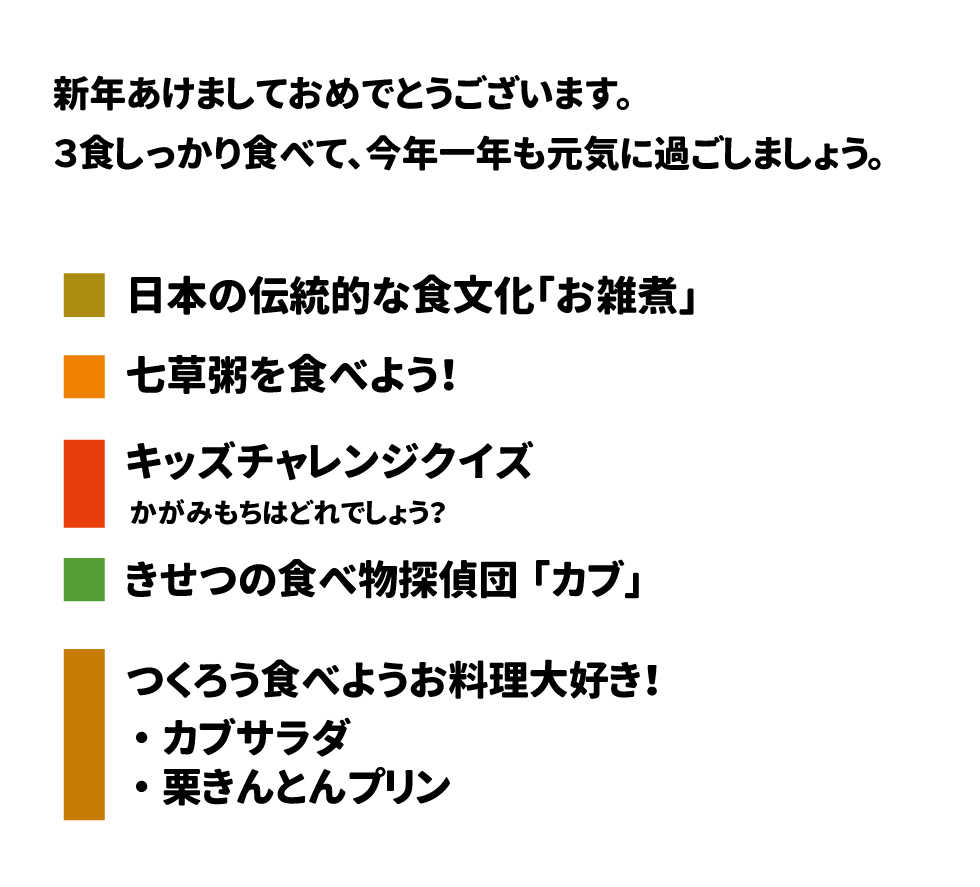 新年あけましておめでとうございます。
３食しっかり食べて、今年一年も元気に過ごしましょう。

日本の伝統的な食文化「お雑煮」

七草粥を食べよう！

キッズチャレンジクイズ
かがみもちはどれでしょう？

きせつの食べ物探偵団「カブ」

つくろう食べようお料理大好き！
・カブサラダ
・栗きんとんプリン